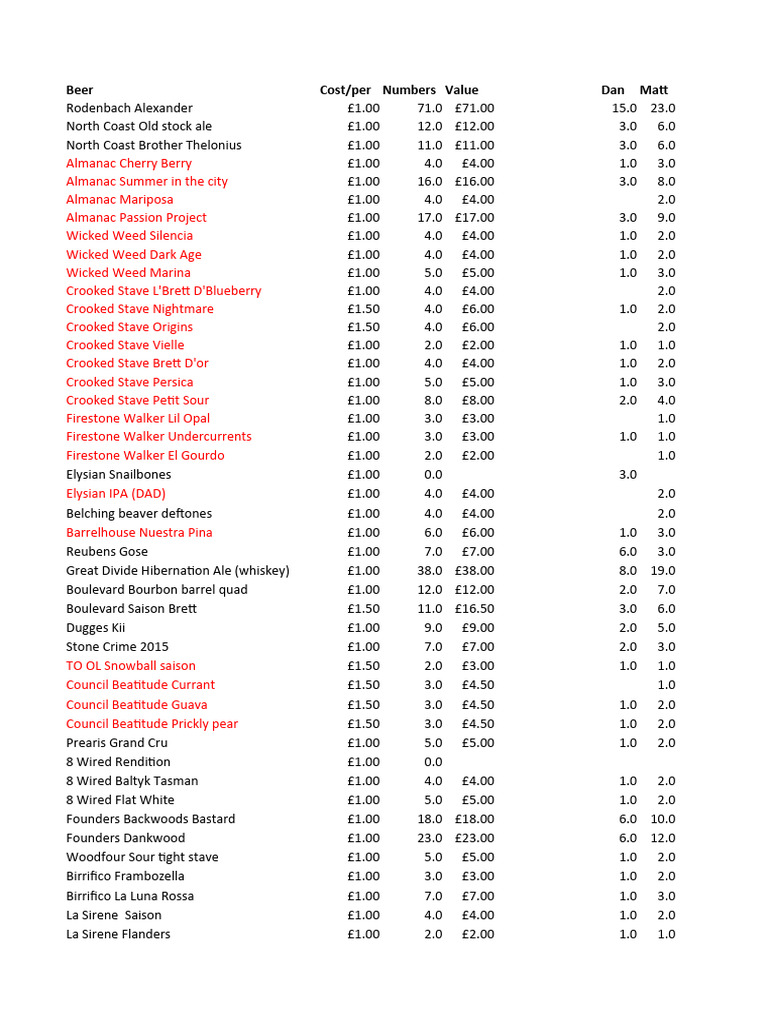 | Beer | Cost/per | Numbers | Value | Dan | Matt |
|---|---|---|---|---|---|
| Rodenbach Alexander | £1.00 | 71.0 | £71.00 | 15.0 | 23.0 |
| North Coast Old stock ale | £1.00 | 12.0 | £12.00 | 3.0 | 6.0 |
| North Coast Brother Thelonius | £1.00 | 11.0 | £11.00 | 3.0 | 6.0 |
| Almanac Cherry Berry | £1.00 | 4.0 | £4.00 | 1.0 | 3.0 |
| Almanac Summer in the city | £1.00 | 16.0 | £16.00 | 3.0 | 8.0 |
| Almanac Mariposa | £1.00 | 4.0 | £4.00 | | 2.0 |
| Almanac Passion Project | £1.00 | 17.0 | £17.00 | 3.0 | 9.0 |
| Wicked Weed Silencia | £1.00 | 4.0 | £4.00 | 1.0 | 2.0 |
| Wicked Weed Dark Age | £1.00 | 4.0 | £4.00 | 1.0 | 2.0 |
| Wicked Weed Marina | £1.00 | 5.0 | £5.00 | 1.0 | 3.0 |
| Crooked Stave L'Brett D'Blueberry | £1.00 | 4.0 | £4.00 | | 2.0 |
| Crooked Stave Nightmare | £1.50 | 4.0 | £6.00 | 1.0 | 2.0 |
| Crooked Stave Origins | £1.50 | 4.0 | £6.00 | | 2.0 |
| Crooked Stave Vielle | £1.00 | 2.0 | £2.00 | 1.0 | 1.0 |
| Crooked Stave Brett D'or | £1.00 | 4.0 | £4.00 | 1.0 | 2.0 |
| Crooked Stave Persica | £1.00 | 5.0 | £5.00 | 1.0 | 3.0 |
| Crooked Stave Petit Sour | £1.00 | 8.0 | £8.00 | 2.0 | 4.0 |
| Firestone Walker Lil Opal | £1.00 | 3.0 | £3.00 | | 1.0 |
| Firestone Walker Undercurrents | £1.00 | 3.0 | £3.00 | 1.0 | 1.0 |
| Firestone Walker El Gourdo | £1.00 | 2.0 | £2.00 | | 1.0 |
| Elysian Snailbones | £1.00 | 0.0 | | 3.0 | |
| Elysian IPA (DAD) | £1.00 | 4.0 | £4.00 | | 2.0 |
| Belching beaver deftones | £1.00 | 4.0 | £4.00 | | 2.0 |
| Barrelhouse Nuestra Pina | £1.00 | 6.0 | £6.00 | 1.0 | 3.0 |
| Reubens Gose | £1.00 | 7.0 | £7.00 | 6.0 | 3.0 |
| Great Divide Hibernation Ale (whiskey) | £1.00 | 38.0 | £38.00 | 8.0 | 19.0 |
| Boulevard Bourbon barrel quad | £1.00 | 12.0 | £12.00 | 2.0 | 7.0 |
| Boulevard Saison Brett | £1.50 | 11.0 | £16.50 | 3.0 | 6.0 |
| Dugges Kii | £1.00 | 9.0 | £9.00 | 2.0 | 5.0 |
| Stone Crime 2015 | £1.00 | 7.0 | £7.00 | 2.0 | 3.0 |
| TO OL Snowball saison | £1.50 | 2.0 | £3.00 | 1.0 | 1.0 |
| Council Beatitude Currant | £1.50 | 3.0 | £4.50 | | 1.0 |
| Council Beatitude Guava | £1.50 | 3.0 | £4.50 | 1.0 | 2.0 |
| Council Beatitude Prickly pear | £1.50 | 3.0 | £4.50 | 1.0 | 2.0 |
| Prearis Grand Cru | £1.00 | 5.0 | £5.00 | 1.0 | 2.0 |
| 8 Wired Rendition | £1.00 | 0.0 | | | |
| 8 Wired Baltyk Tasman | £1.00 | 4.0 | £4.00 | 1.0 | 2.0 |
| 8 Wired Flat White | £1.00 | 5.0 | £5.00 | 1.0 | 2.0 |
| Founders Backwoods Bastard | £1.00 | 18.0 | £18.00 | 6.0 | 10.0 |
| Founders Dankwood | £1.00 | 23.0 | £23.00 | 6.0 | 12.0 |
| Woodfour Sour tight stave | £1.00 | 5.0 | £5.00 | 1.0 | 2.0 |
| Birrifico Frambozella | £1.00 | 3.0 | £3.00 | 1.0 | 2.0 |
| Birrifico La Luna Rossa | £1.00 | 7.0 | £7.00 | 1.0 | 3.0 |
| La Sirene Saison | £1.00 | 4.0 | £4.00 | 1.0 | 2.0 |
| La Sirene Flanders | £1.00 | 2.0 | £2.00 | 1.0 | 1.0 |